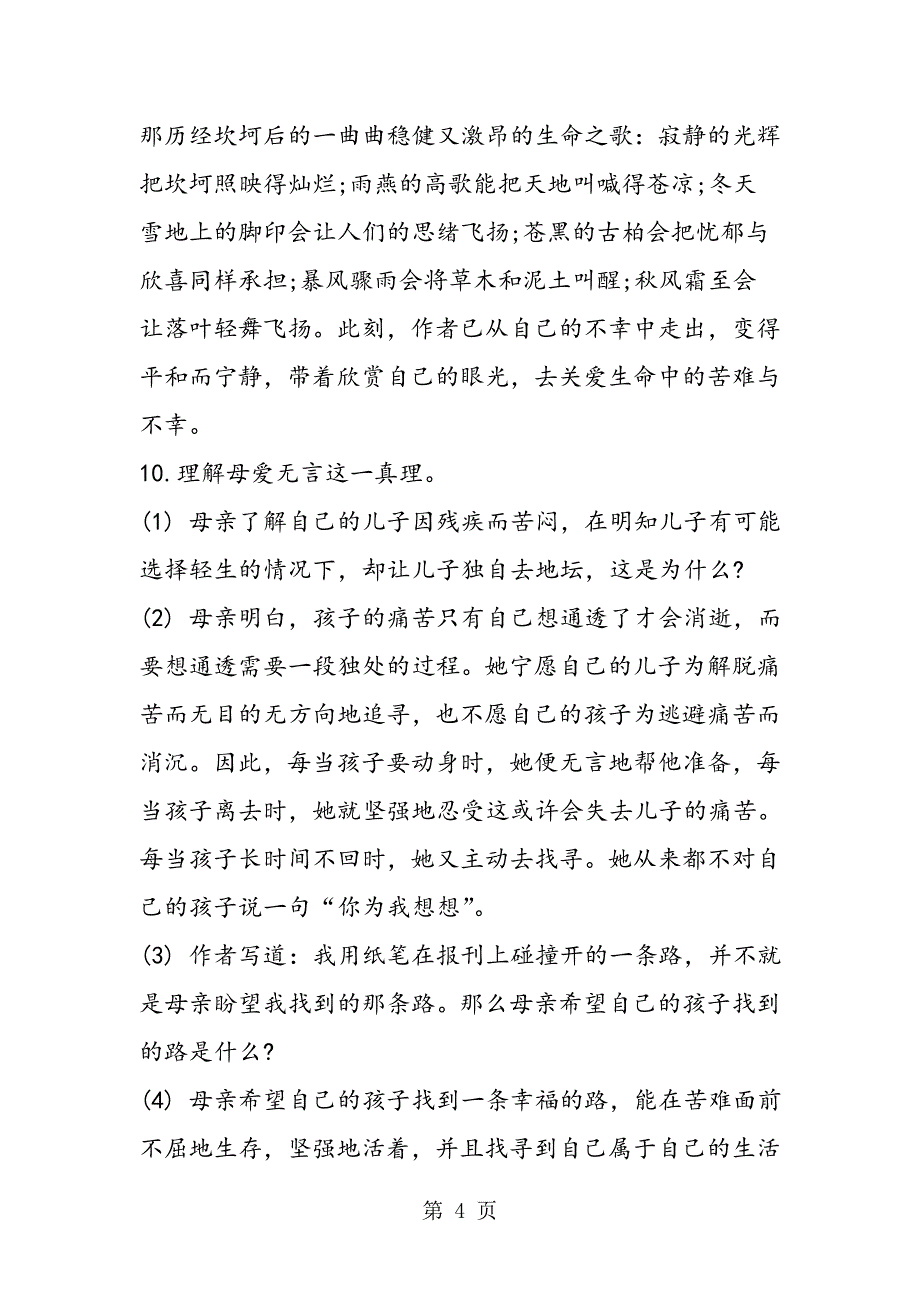 那历经坎坷后的一曲曲稳健又激昂的生命之歌：寂静的光辉把坎坷照映得灿烂;雨燕的高歌能把天地叫喊得苍凉;冬天雪地上的脚印会让人们的思绪飞扬;苍黑的古柏会把忧郁与欣喜同样承担;暴风骤雨会将草木和泥土叫醒;秋风霜至会让落叶轻舞飞扬。此刻，作者已从自己的不幸中走出，变得平和而宁静，带着欣赏自己的眼光，去关爱生命中的苦难与不幸。

10.理解母爱无言这一真理。

(1) 母亲了解自己的儿子因残疾而苦闷，在明知儿子有可能选择轻生的情况下，却让儿子独自去地坛，这是为什么?

(2) 母亲明白，孩子的痛苦只有自己想通透了才会消逝，而要想通透需要一段独处的过程。她宁愿自己的儿子为解脱痛苦而无目的无方向地追寻，也不愿自己的孩子为逃避痛苦而消沉。因此，每当孩子要动身时，她便无言地帮他准备，每当孩子离去时，她就坚强地忍受这或许会失去儿子的痛苦。每当孩子长时间不回时，她又主动去找寻。她从来都不对自己的孩子说一句“你为我想想”。

(3) 作者写道：我用纸笔在报刊上碰撞开的一条路，并不就是母亲盼望我找到的那条路。那么母亲希望自己的孩子找到的路是什么?

(4) 母亲希望自己的孩子找到一条幸福的路，能在苦难面前不屈地生存，坚强地活着，并且找寻到自己属于自己的生活

第 4 页